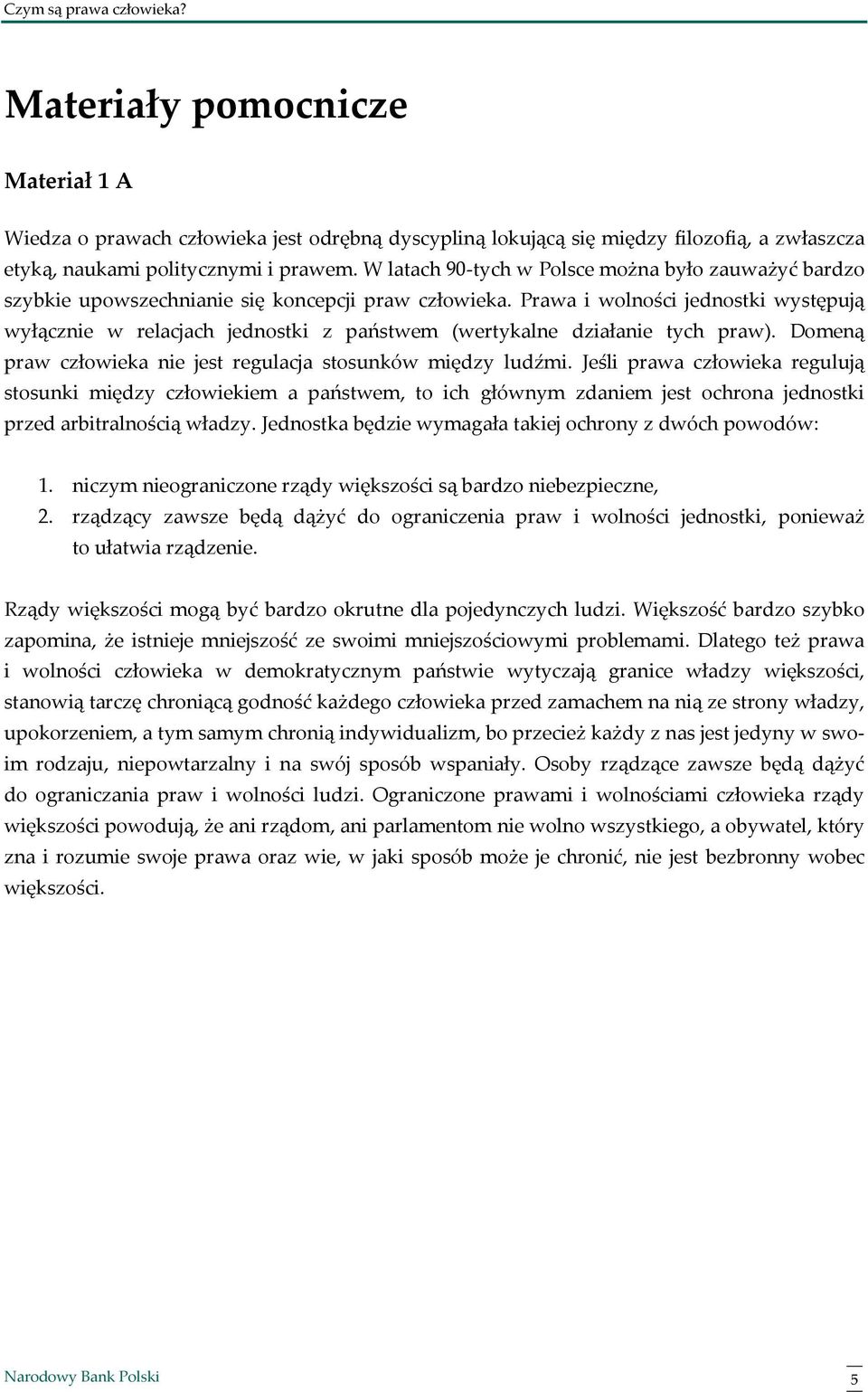 Czym są prawa człowieka?

Materiały pomocnicze

Materiał 1 A

Wiedza o prawach człowieka jest odrębną dyscypliną lokującą się między filozofią, a zwłaszcza etyką, naukami politycznymi i prawem. W latach 90-tych w Polsce można było zauważyć bardzo szybkie upowszechnianie się koncepcji praw człowieka. Prawa i wolności jednostki występują wyłącznie w relacjach jednostki z państwem (wertykalne działanie tych praw). Domeną praw człowieka nie jest regulacja stosunków między ludźmi. Jeśli prawa człowieka regulują stosunki między człowiekiem a państwem, to ich głównym zdaniem jest ochrona jednostki przed arbitralnością władzy. Jednostka będzie wymagała takiej ochrony z dwóch powodów:

1. niczym nieograniczone rządy większości są bardzo niebezpieczne,
2. rządzący zawsze będą dążyć do ograniczenia praw i wolności jednostki, ponieważ to ułatwia rządzenie.

Rządy większości mogą być bardzo okrutne dla pojedynczych ludzi. Większość bardzo szybko zapomina, że istnieje mniejszość ze swoimi mniejszościowymi problemami. Dlatego też prawa i wolności człowieka w demokratycznym państwie wytyczają granice władzy większości, stanowią tarczę chroniącą godność każdego człowieka przed zamachem na nią ze strony władzy, upokorzeniem, a tym samym chronią indywidualizm, bo przecież każdy z nas jest jedyny w swoim rodzaju, niepowtarzalny i na swój sposób wspaniały. Osoby rządzące zawsze będą dążyć do ograniczania praw i wolności ludzi. Ograniczone prawami i wolnościami człowieka rządy większości powodują, że ani rządom, ani parlamentom nie wolno wszystkiego, a obywatel, który zna i rozumie swoje prawa oraz wie, w jaki sposób może je chronić, nie jest bezbronny wobec większości.

Narodowy Bank Polski

5